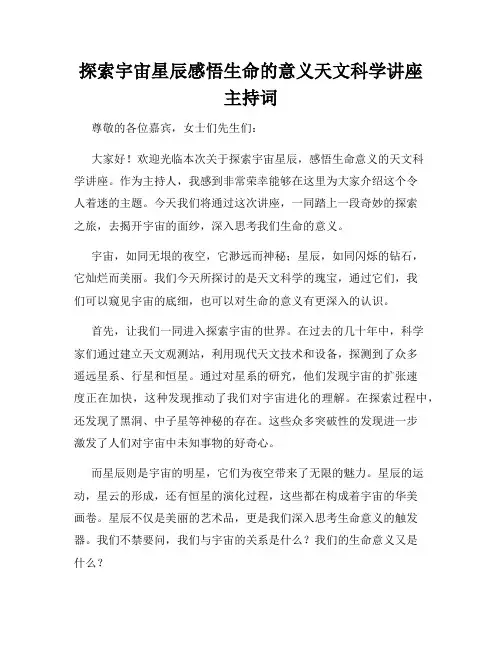 探索宇宙星辰感悟生命的意义天文科学讲座主持词

尊敬的各位嘉宾，女士们先生们：

大家好！欢迎光临本次关于探索宇宙星辰，感悟生命意义的天文科学讲座。作为主持人，我感到非常荣幸能够在这里为大家介绍这个令人着迷的主题。今天我们将通过这次讲座，一同踏上一段奇妙的探索之旅，去揭开宇宙的面纱，深入思考我们生命的意义。

宇宙，如同无垠的夜空，它渺远而神秘；星辰，如同闪烁的钻石，它灿烂而美丽。我们今天所探讨的是天文科学的瑰宝，通过它们，我们可以窥见宇宙的底细，也可以对生命的意义有更深入的认识。

首先，让我们一同进入探索宇宙的世界。在过去的几十年中，科学家们通过建立天文观测站，利用现代天文技术和设备，探测到了众多遥远星系、行星和恒星。通过对星系的研究，他们发现宇宙的扩张速度正在加快，这种发现推动了我们对宇宙进化的理解。在探索过程中，还发现了黑洞、中子星等神秘的存在。这些众多突破性的发现进一步激发了人们对宇宙中未知事物的好奇心。

而星辰则是宇宙的明星，它们为夜空带来了无限的魅力。星辰的运动，星云的形成，还有恒星的演化过程，这些都在构成着宇宙的华美画卷。星辰不仅是美丽的艺术品，更是我们深入思考生命意义的触发器。我们不禁要问，我们与宇宙的关系是什么？我们的生命意义又是什么？